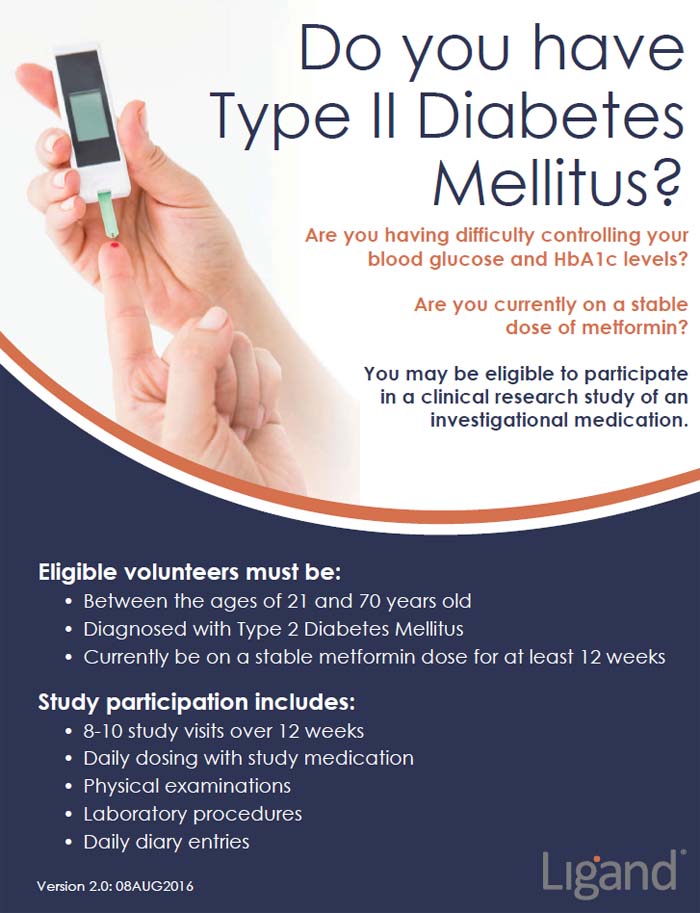 Do you have Type II Diabetes Mellitus?

Are you having difficulty controlling your blood glucose and HbA1c levels?

Are you currently on a stable dose of metformin?

You may be eligible to participate in a clinical research study of an investigational medication.

Eligible volunteers must be:
• Between the ages of 21 and 70 years old
• Diagnosed with Type 2 Diabetes Mellitus
• Currently be on a stable metformin dose for at least 12 weeks

Study participation includes:
• 8-10 study visits over 12 weeks
• Daily dosing with study medication
• Physical examinations
• Laboratory procedures
• Daily diary entries

Version 2.0: 08AUG2016

Ligand